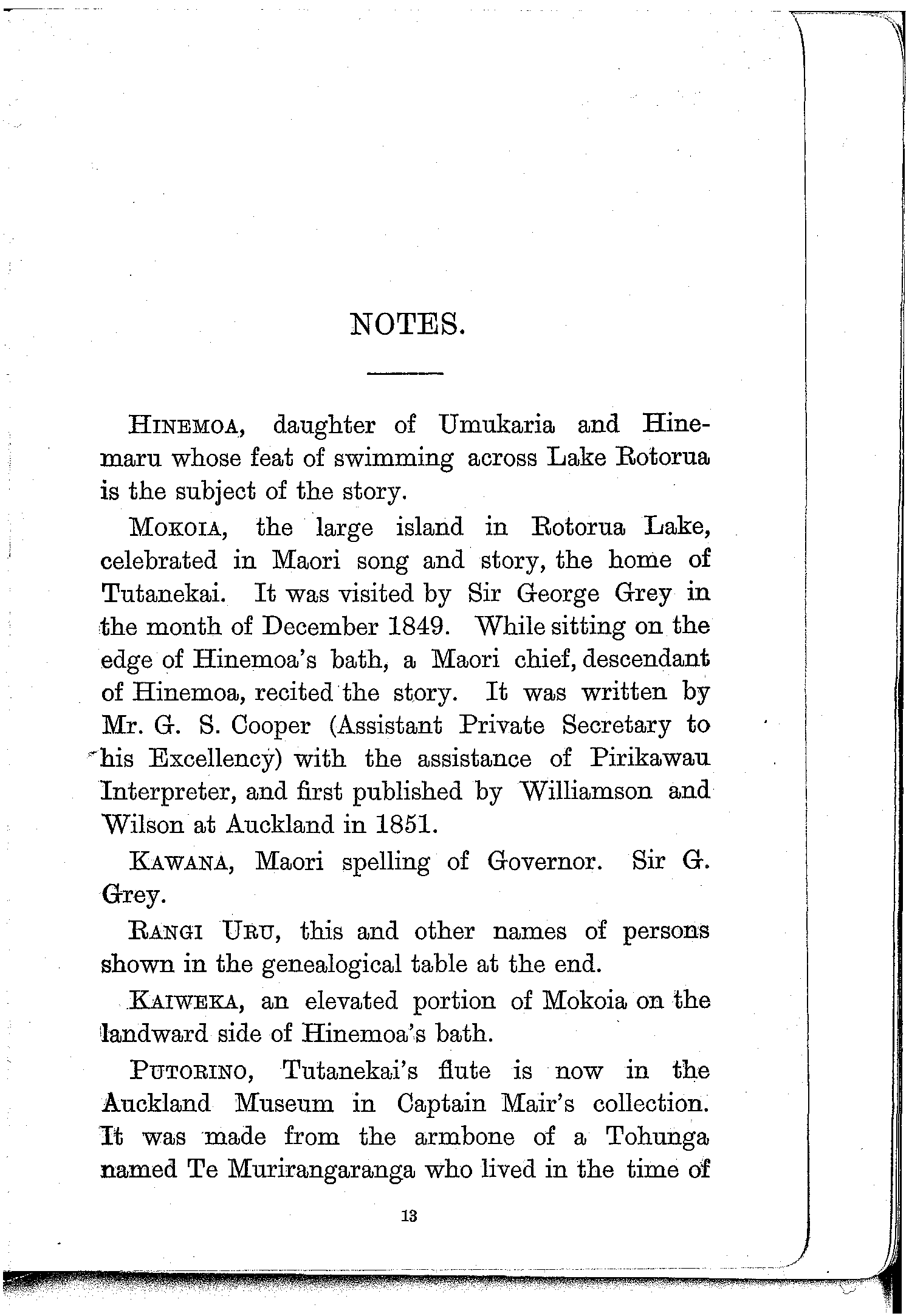 NOTES.

HINEMOA, daughter of Umukaria and Hinemaru whose feat of swimming across Lake Rotorua is the subject of the story.

MOKOIA, the large island in Rotorua Lake, celebrated in Maori song and story, the home of Tutanekai. It was visited by Sir George Grey in the month of December 1849. While sitting on the edge of Hinemoa's bath, a Maori chief, descendant of Hinemoa, recited the story. It was written by Mr. G. S. Cooper (Assistant Private Secretary to his Excellency) with the assistance of Pirikawau Interpreter, and first published by Williamson and Wilson at Auckland in 1851.

KAWANA, Maori spelling of Governor. Sir G. Grey.

RANGI URU, this and other names of persons shown in the genealogical table at the end.

KAIWEKA, an elevated portion of Mokoia on the landward side of Hinemoa's bath.

PUTORINO, Tutanekai's flute is now in the Auckland Museum in Captain Mair's collection. It was made from the armbone of a Tohunga named Te Murirangaranga who lived in the time of

13